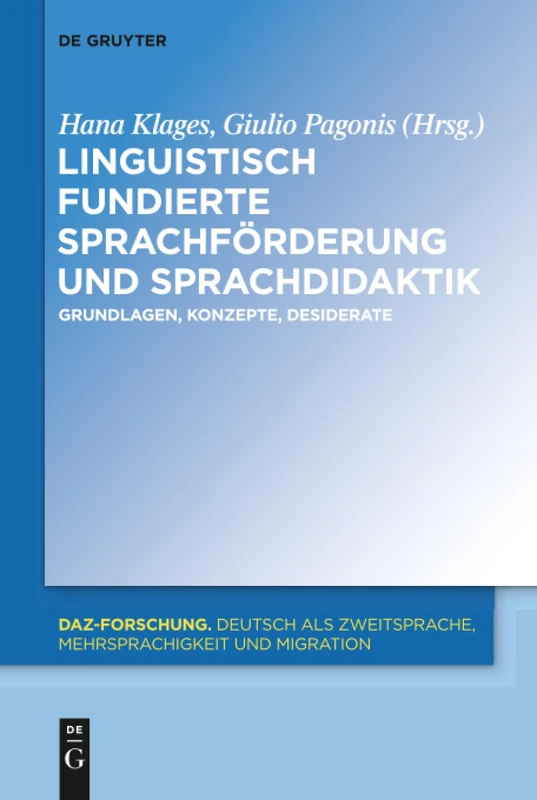 DE GRUYTER

Hana Klages, Giulio Pagonis (Hrsg.)

LINGUISTISCH FUNDIERTE SPRACHFÖRDERUNG UND SPRACHDIDAKTIK

GRUNDLAGEN, KONZEPTE, DESIDERATE

DAZ-FORSCHUNG. DEUTSCH ALS ZWEITSPRACHE, MEHRSPRACHIGKEIT UND MIGRATION

DE
G